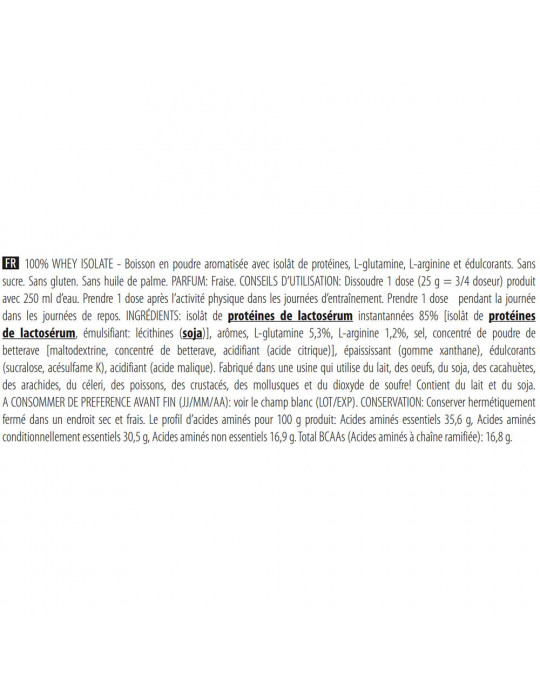 FR 100% WHEY ISOLATE - Boisson en poudre aromatisée avec isolât de protéines, L-glutamine, L-arginine et édulcorants. Sans sucre. Sans gluten. Sans huile de palme. PARFUM: Fraise. CONSEILS D'UTILISATION: Dissoudre 1 dose (25 g = 3/4 doseur) produit avec 250 ml d'eau. Prendre 1 dose après l'activité physique dans les journées d'entraînement. Prendre 1 dose pendant la journée dans les journées de repos. INGRÉDIENTS: isolât de protéines de lactosérum instantannées 85% [isolât de protéines de lactosérum, émulsifiant: lécithines (soja)], arômes, L-glutamine 5,3%, L-arginine 1,2%, sel, concentré de poudre de betterave [maltodextrine, concentré de betterave, acidifiant (acide citrique)], épaississant (gomme xanthane), édulcorants (sucralose, acésulfame K), acidifiant (acide malique). Fabriqué dans une usine qui utilise du lait, des oeufs, du soja, des cacahuètes, des arachides, du céleri, des poissons, des crustacés, des mollusques et du dioxyde de soufre! Contient du lait et du soja. A CONSOMMER DE PREFERENCE AVANT FIN (JJ/MM/AA): voir le champ blanc (LOT/EXP). CONSERVATION: Conserver hermétiquement fermé dans un endroit sec et frais. Le profil d'acides aminés pour 100 g produit: Acides aminés essentiels 35,6 g, Acides aminés conditionnellement essentiels 30,5 g, Acides aminés non essentiels 16,9 g. Total BCAAs (Acides aminés à chaîne ramifiée): 16,8 g.